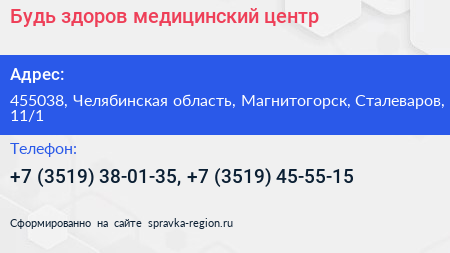 Будь здоров медицинский центр

Адрес:

455038, Челябинская область, Магнитогорск, Сталеваров, 11/1

Телефон:

+7 (3519) 38-01-35, +7 (3519) 45-55-15

Сформированно на сайте spravka-region.ru